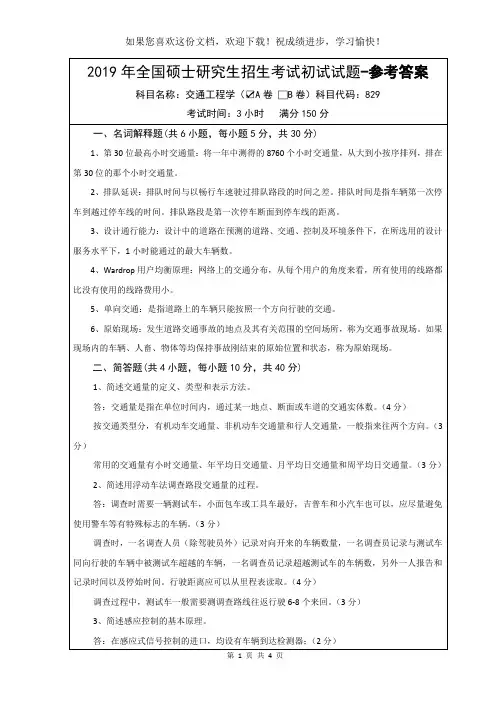 如果您喜欢这份文档，欢迎下载！祝成绩进步，学习愉快！

2019 年全国硕士研究生招生考试初试试题-参考答案

科目名称：交通工程学（☑A 卷 □B 卷）科目代码：829

考试时间：3 小时　满分 150 分

一、名词解释题（共 6 小题，每小题 5 分，共 30 分）

1、第 30 位最高小时交通量：将一年中测得的 8760 个小时交通量，从大到小按序排列，排在第 30 位的那个小时交通量。

2、排队延误：排队时间与以畅行车速驶过排队路段的时间之差。排队时间是指车辆第一次停车到越过停车线的时间。排队路段是第一次停车断面到停车线的距离。

3、设计通行能力：设计中的道路在预测的道路、交通、控制及环境条件下，在所选用的设计服务水平下，1 小时能通过的最大车辆数。

4、Wardrop 用户均衡原理：网络上的交通分布，从每个用户的角度来看，所有使用的线路都比没有使用的线路费用小。

5、单向交通：是指道路上的车辆只能按照一个方向行驶的交通。

6、原始现场：发生道路交通事故的地点及其有关范围的空间场所，称为交通事故现场。如果现场内的车辆、人畜、物体等均保持事故刚结束的原始位置和状态，称为原始现场。

二、简答题（共 4 小题，每小题 10 分，共 40 分）

1、简述交通量的定义、类型和表示方法。

答：交通量是指在单位时间内，通过某一地点、断面或车道的交通实体数。（4 分）

按交通类型分，有机动车交通量、非机动车交通量和行人交通量，一般指来往两个方向。（3 分）

常用的交通量有小时交通量、年平均日交通量、月平均日交通量和周平均日交通量。（3 分）

2、简述用浮动车法调查路段交通量的过程。

答：调查时需要一辆测试车，小面包车或工具车最好，吉普车和小汽车也可以，应尽量避免使用警车等有特殊标志的车辆。（3 分）

调查时，一名调查人员（除驾驶员外）记录对向开来的车辆数量，一名调查员记录与测试车同向行驶的车辆中被测试车超越的车辆，一名调查员记录超越测试车的车辆数，另外一人报告和记录时间以及停始时间。行驶距离应可以从里程表读取。（4 分）

调查过程中，测试车一般需要测调查路线往返行驶 6-8 个来回。（3 分）

3、简述感应控制的基本原理。

答：在感应式信号控制的进口，均设有车辆到达检测器；（2 分）

第 1 页 共 4 页